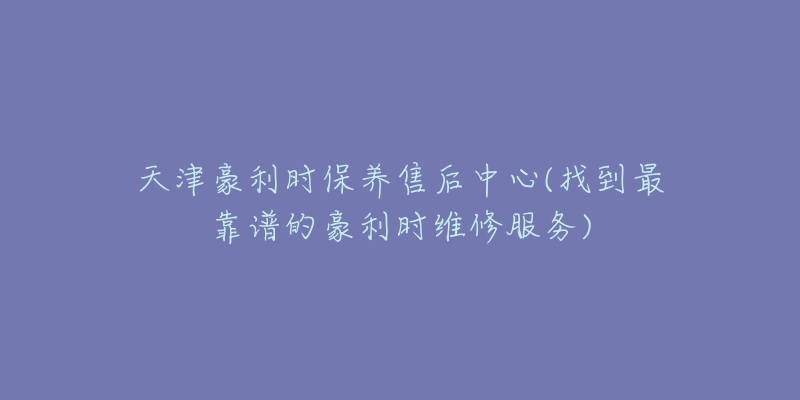 天津豪利时保养售后中心(找到最靠谱的豪利时维修服务)